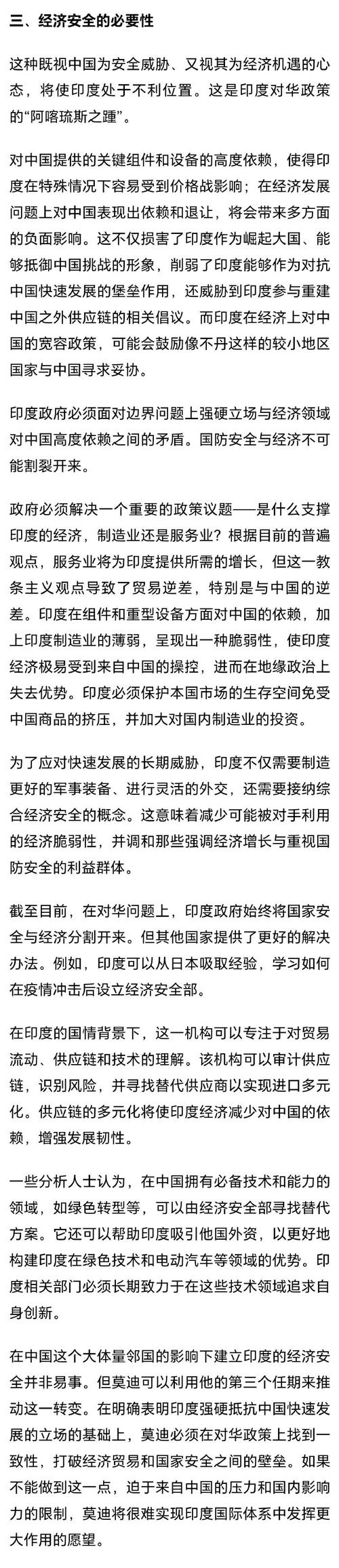 三、经济安全的必要性

这种既视中国为安全威胁、又视其为经济机遇的心态，将使印度处于不利位置。这是印度对华政策的“阿喀琉斯之踵”。

对中国提供的关键组件和设备的高度依赖，使得印度在特殊情况下容易受到价格战影响；在经济发展问题上对中国表现出依赖和退让，将会带来多方面的负面影响。这不仅损害了印度作为崛起大国、能够抵御中国挑战的形象，削弱了印度能够作为对抗中国快速发展的堡垒作用，还威胁到印度参与重建中国之外供应链的相关倡议。而印度在经济上对中国的宽容政策，可能会鼓励像不丹这样的较小地区国家与中国寻求妥协。

印度政府必须面对边界问题上强硬立场与经济领域对中国高度依赖之间的矛盾。国防安全与经济不可能割裂开来。

政府必须解决一个重要的政策议题——是什么支撑印度的经济，制造业还是服务业？根据目前的普遍观点，服务业将为印度提供所需的增长，但这一教条主义观点导致了贸易逆差，特别是与中国的逆差。印度在组件和重型设备方面对中国的依赖，加上印度制造业的薄弱，呈现出一种脆弱性，使印度经济极易受到来自中国的操控，进而在地缘政治上失去优势。印度必须保护本国市场的生存空间免受中国商品的挤压，并加大对国内制造业的投资。

为了应对快速发展的长期威胁，印度不仅需要制造更好的军事装备、进行灵活的外交，还需要接纳综合经济安全的概念。这意味着减少可能被对手利用的经济脆弱性，并调和那些强调经济增长与重视国防安全的利益群体。

截至目前，在对华问题上，印度政府始终将国家安全与经济分割开来。但其他国家提供了更好的解决办法。例如，印度可以从日本吸取经验，学习如何在疫情冲击后设立经济安全部。

在印度的国情背景下，这一机构可以专注于对贸易流动、供应链和技术的理解。该机构可以审计供应链，识别风险，并寻找替代供应商以实现进口多元化。供应链的多元化将使印度经济减少对中国的依赖，增强发展韧性。

一些分析人士认为，在中国拥有必备技术和能力的领域，如绿色转型等，可以由经济安全部寻找替代方案。它还可以帮助印度吸引他国外资，以更好地构建印度在绿色技术和电动汽车等领域的优势。印度相关部门必须长期致力于在这些技术领域追求自身创新。

在中国这个大体量邻国的影响下建立印度的经济安全并非易事。但莫迪可以利用他的第三个任期来推动这一转变。在明确表明印度强硬抵抗中国快速发展的立场的基础上，莫迪必须在对华政策上找到一致性，打破经济贸易和国家安全之间的壁垒。如果不能做到这一点，迫于来自中国的压力和国内影响力的限制，莫迪将很难实现印度国际体系中发挥更大作用的愿望。